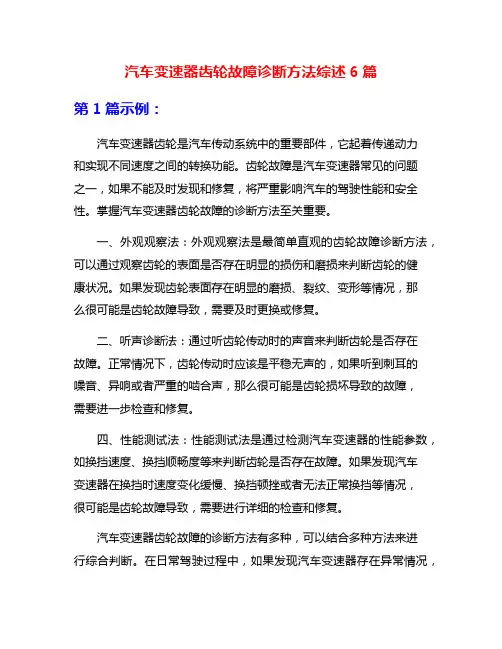 汽车变速器齿轮故障诊断方法综述 6 篇

第 1 篇示例：

汽车变速器齿轮是汽车传动系统中的重要部件，它起着传递动力和实现不同速度之间的转换功能。齿轮故障是汽车变速器常见的问题之一，如果不能及时发现和修复，将严重影响汽车的驾驶性能和安全性。掌握汽车变速器齿轮故障的诊断方法至关重要。

一、外观观察法：外观观察法是最简单直观的齿轮故障诊断方法，可以通过观察齿轮的表面是否存在明显的损伤和磨损来判断齿轮的健康状况。如果发现齿轮表面存在明显的磨损、裂纹、变形等情况，那么很可能是齿轮故障导致，需要及时更换或修复。

二、听声诊断法：通过听齿轮传动时的声音来判断齿轮是否存在故障。正常情况下，齿轮传动时应该是平稳无声的，如果听到刺耳的噪音、异响或者严重的啮合声，那么很可能是齿轮损坏导致的故障，需要进一步检查和修复。

四、性能测试法：性能测试法是通过检测汽车变速器的性能参数，如换挡速度、换挡顺畅度等来判断齿轮是否存在故障。如果发现汽车变速器在换挡时速度变化缓慢、换挡顿挫或者无法正常换挡等情况，很可能是齿轮故障导致，需要进行详细的检查和修复。

汽车变速器齿轮故障的诊断方法有多种，可以结合多种方法来进行综合判断。在日常驾驶过程中，如果发现汽车变速器存在异常情况，